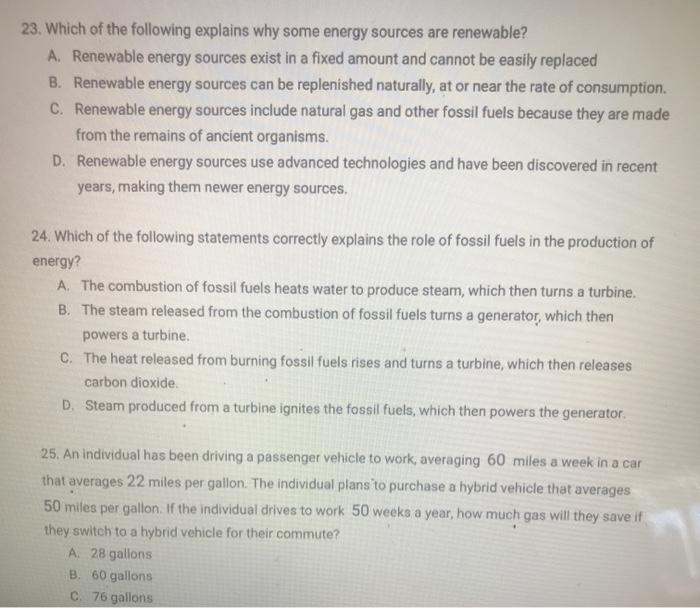 23. Which of the following explains why some energy sources are renewable?

A. Renewable energy sources exist in a fixed amount and cannot be easily replaced

B. Renewable energy sources can be replenished naturally, at or near the rate of consumption.

C. Renewable energy sources include natural gas and other fossil fuels because they are made from the remains of ancient organisms.

D. Renewable energy sources use advanced technologies and have been discovered in recent years, making them newer energy sources.

24. Which of the following statements correctly explains the role of fossil fuels in the production of energy?

A. The combustion of fossil fuels heats water to produce steam, which then turns a turbine.

B. The steam released from the combustion of fossil fuels turns a generator, which then powers a turbine.

C. The heat released from burning fossil fuels rises and turns a turbine, which then releases carbon dioxide.

D. Steam produced from a turbine ignites the fossil fuels, which then powers the generator.

25. An individual has been driving a passenger vehicle to work, averaging 60 miles a week in a car that averages 22 miles per gallon. The individual plans to purchase a hybrid vehicle that averages 50 miles per gallon. If the individual drives to work 50 weeks a year, how much gas will they save if they switch to a hybrid vehicle for their commute?

A. 28 gallons

B. 60 gallons

C. 76 gallons